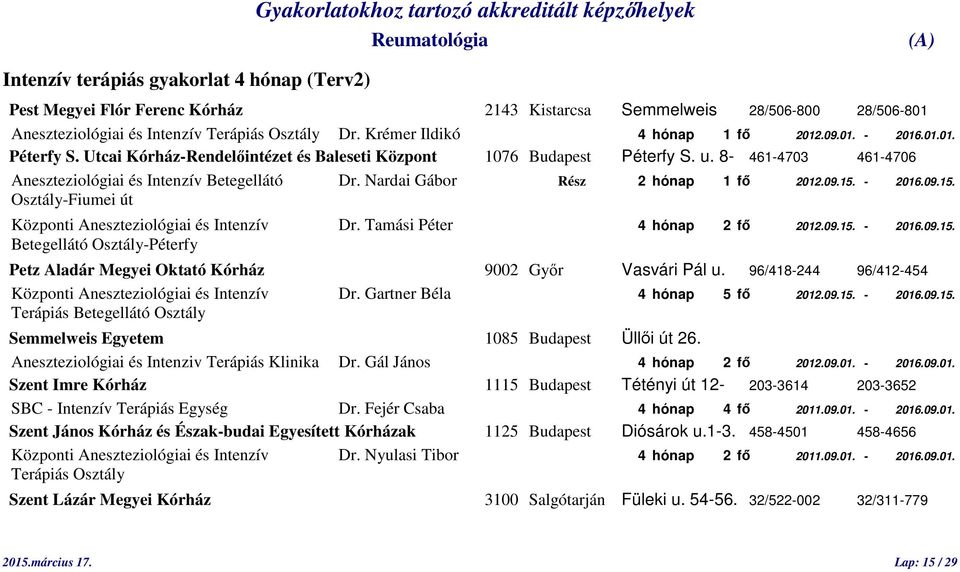 Gyakorlatokhoz tartozó akkreditált képzőhelyek

Reumatológia (A)

Intenzív terápiás gyakorlat 4 hónap (Terv2)

Pest Megyei Flór Ferenc Kórház 2143 Kistarcsa Semmelweis 28/506-800 28/506-801

Aneszteziológiai és Intenzív Terápiás Osztály Dr. Krémer Ildikó 4 hónap 1 fő 2012.09.01. - 2016.01.01.

Péterfy S. Utcai Kórház-Rendelőintézet és Baleseti Központ 1076 Budapest Péterfy S. u. 8- 461-4703 461-4706

Aneszteziológiai és Intenzív Betegellátó Osztály-Fiumei út Dr. Nardai Gábor Rész 2 hónap 1 fő 2012.09.15. - 2016.09.15.

Központi Aneszteziológiai és Intenzív Betegellátó Osztály-Péterfy Dr. Tamási Péter 4 hónap 2 fő 2012.09.15. - 2016.09.15.

Petz Aladár Megyei Oktató Kórház 9002 Győr Vasvári Pál u. 96/418-244 96/412-454

Központi Aneszteziológiai és Intenzív Terápiás Betegellátó Osztály Dr. Gartner Béla 4 hónap 5 fő 2012.09.15. - 2016.09.15.

Semmelweis Egyetem 1085 Budapest Üllői út 26.

Aneszteziológiai és Intenziv Terápiás Klinika Dr. Gál János 4 hónap 2 fő 2012.09.01. - 2016.09.01.

Szent Imre Kórház 1115 Budapest Tétényi út 12- 203-3614 203-3652

SBC - Intenzív Terápiás Egység Dr. Fejér Csaba 4 hónap 4 fő 2011.09.01. - 2016.09.01.

Szent János Kórház és Észak-budai Egyesített Kórházak 1125 Budapest Diósárok u.1-3. 458-4501 458-4656

Központi Aneszteziológiai és Intenzív Terápiás Osztály Dr. Nyulasi Tibor 4 hónap 2 fő 2011.09.01. - 2016.09.01.

Szent Lázár Megyei Kórház 3100 Salgótarján Füleki u. 54-56. 32/522-002 32/311-779

2015.március 17. Lap: 15 / 29